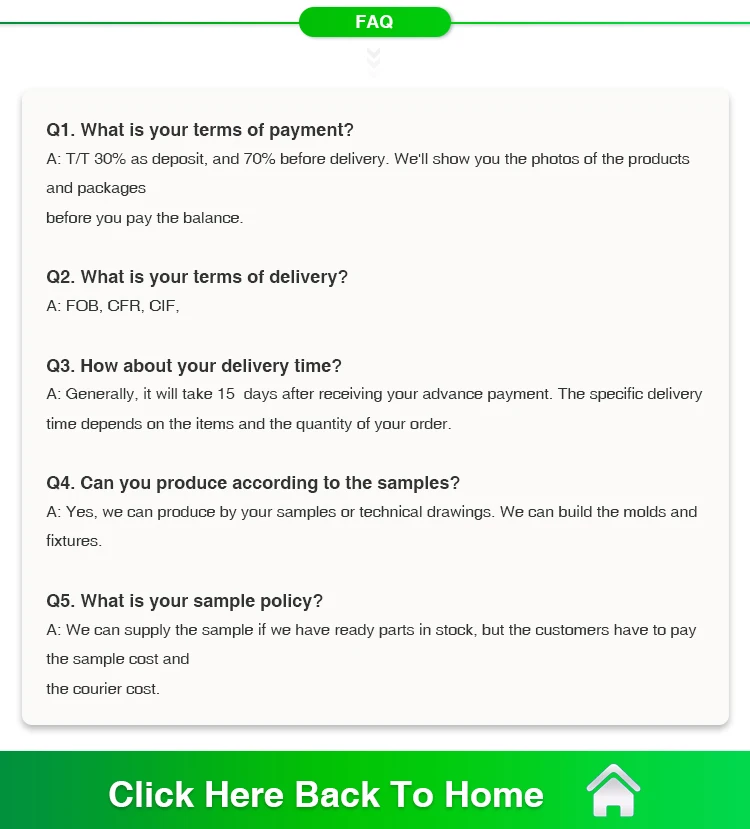 FAQ

Q1. What is your terms of payment?

A: T/T 30% as deposit, and 70% before delivery. We'll show you the photos of the products and packages before you pay the balance.

Q2. What is your terms of delivery?

A: FOB, CFR, CIF,

Q3. How about your delivery time?

A: Generally, it will take 15 days after receiving your advance payment. The specific delivery time depends on the items and the quantity of your order.

Q4. Can you produce according to the samples?

A: Yes, we can produce by your samples or technical drawings. We can build the molds and fixtures.

Q5. What is your sample policy?

A: We can supply the sample if we have ready parts in stock, but the customers have to pay the sample cost and the courier cost.

Click Here Back To Home